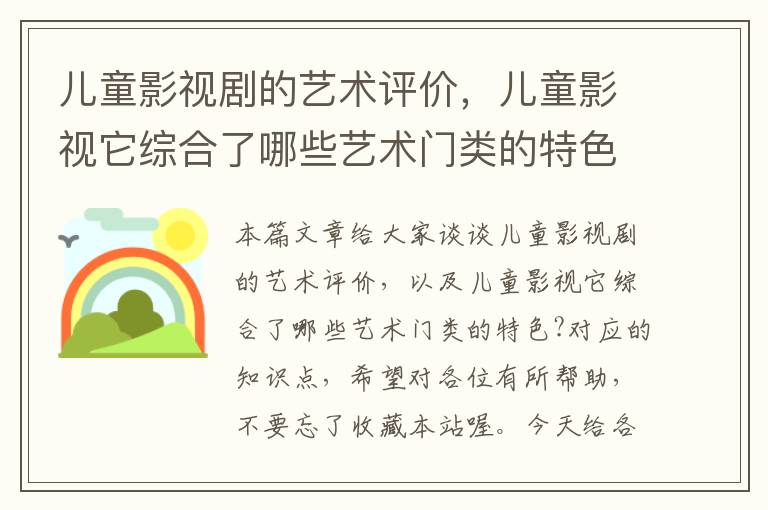 儿童影视剧的艺术评价，儿童影视它综合了哪些艺术门类的特色

本篇文章给大家谈谈儿童影视剧的艺术评价，以及儿童影视它综合了哪些艺术门类的特色?对应的知识点，希望对各位有所帮助，不要忘了收藏本站喔。今天给各